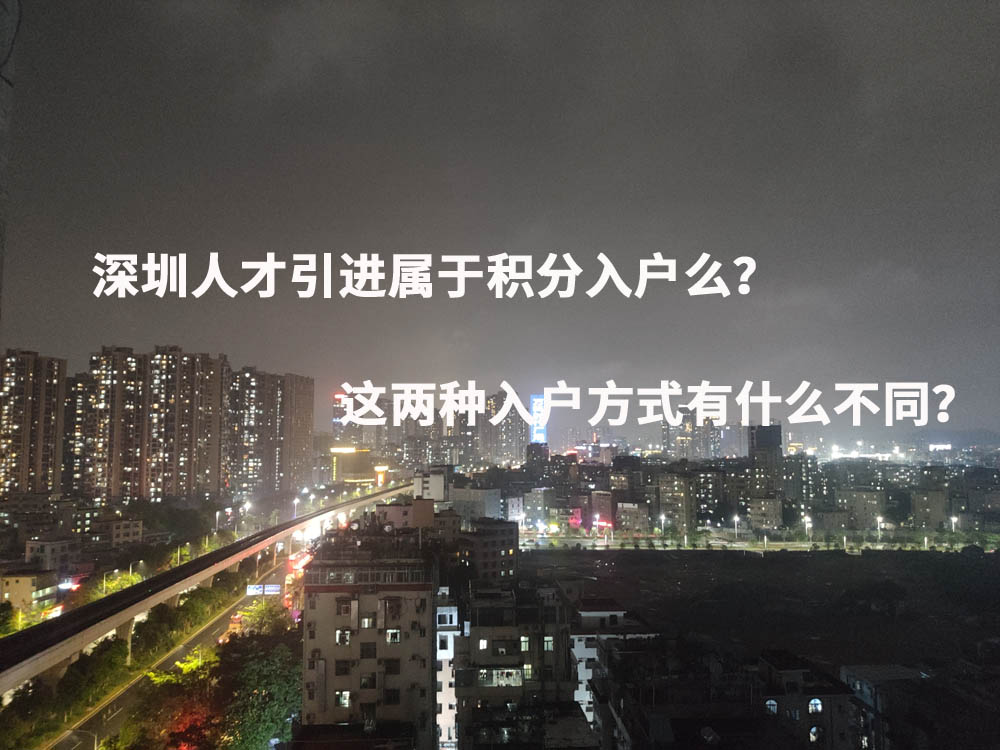 深圳人才引进属于积分入户么?

这两种入户方式有什么不同?